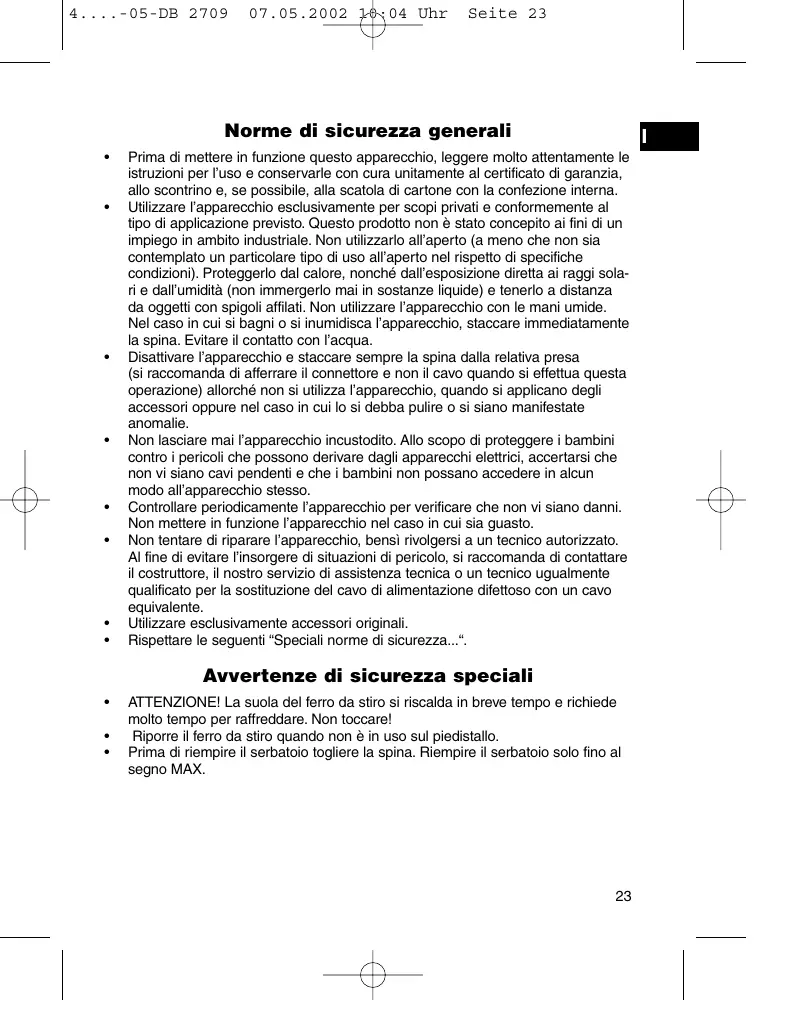 4....-05-DB 2709 07.05.2002 10:04 Uhr Seite 23

I

Norme di sicurezza generali

• Prima di mettere in funzione questo apparecchio, leggere molto attentamente le istruzioni per l'uso e conservarle con cura unitamente al certificato di garanzia, allo scontrino e, se possibile, alla scatola di cartone con la confezione interna.
• Utilizzare l'apparecchio esclusivamente per scopi privati e conformemente al tipo di applicazione previsto. Questo prodotto non è stato concepito ai fini di un impiego in ambito industriale. Non utilizzarlo all'aperto (a meno che non sia contemplato un particolare tipo di uso all'aperto nel rispetto di specifiche condizioni). Proteggerlo dal calore, nonché dall'esposizione diretta ai raggi solari e dall'umidità (non immergerlo mai in sostanze liquide) e tenerlo a distanza da oggetti con spigoli affilati. Non utilizzare l'apparecchio con le mani umide. Nel caso in cui si bagni o si inumidisca l'apparecchio, staccare immediatamente la spina. Evitare il contatto con l'acqua.
• Disattivare l'apparecchio e staccare sempre la spina dalla relativa presa (si raccomanda di afferrare il connettore e non il cavo quando si effettua questa operazione) allorché non si utilizza l'apparecchio, quando si applicano degli accessori oppure nel caso in cui lo si debba pulire o si siano manifestate anomalie.
• Non lasciare mai l'apparecchio incustodito. Allo scopo di proteggere i bambini contro i pericoli che possono derivare dagli apparecchi elettrici, accertarsi che non vi siano cavi pendenti e che i bambini non possano accedere in alcun modo all'apparecchio stesso.
• Controllare periodicamente l'apparecchio per verificare che non vi siano danni. Non mettere in funzione l'apparecchio nel caso in cui sia guasto.
• Non tentare di riparare l'apparecchio, bensì rivolgersi a un tecnico autorizzato. Al fine di evitare l'insorgere di situazioni di pericolo, si raccomanda di contattare il costruttore, il nostro servizio di assistenza tecnica o un tecnico ugualmente qualificato per la sostituzione del cavo di alimentazione difettoso con un cavo equivalente.
• Utilizzare esclusivamente accessori originali.
• Rispettare le seguenti "Speciali norme di sicurezza...".

Avvertenze di sicurezza speciali

• ATTENZIONE! La suola del ferro da stiro si riscalda in breve tempo e richiede molto tempo per raffreddare. Non toccare!
• Riporre il ferro da stiro quando non è in uso sul piedistallo.
• Prima di riempire il serbatoio togliere la spina. Riempire il serbatoio solo fino al segno MAX.

23